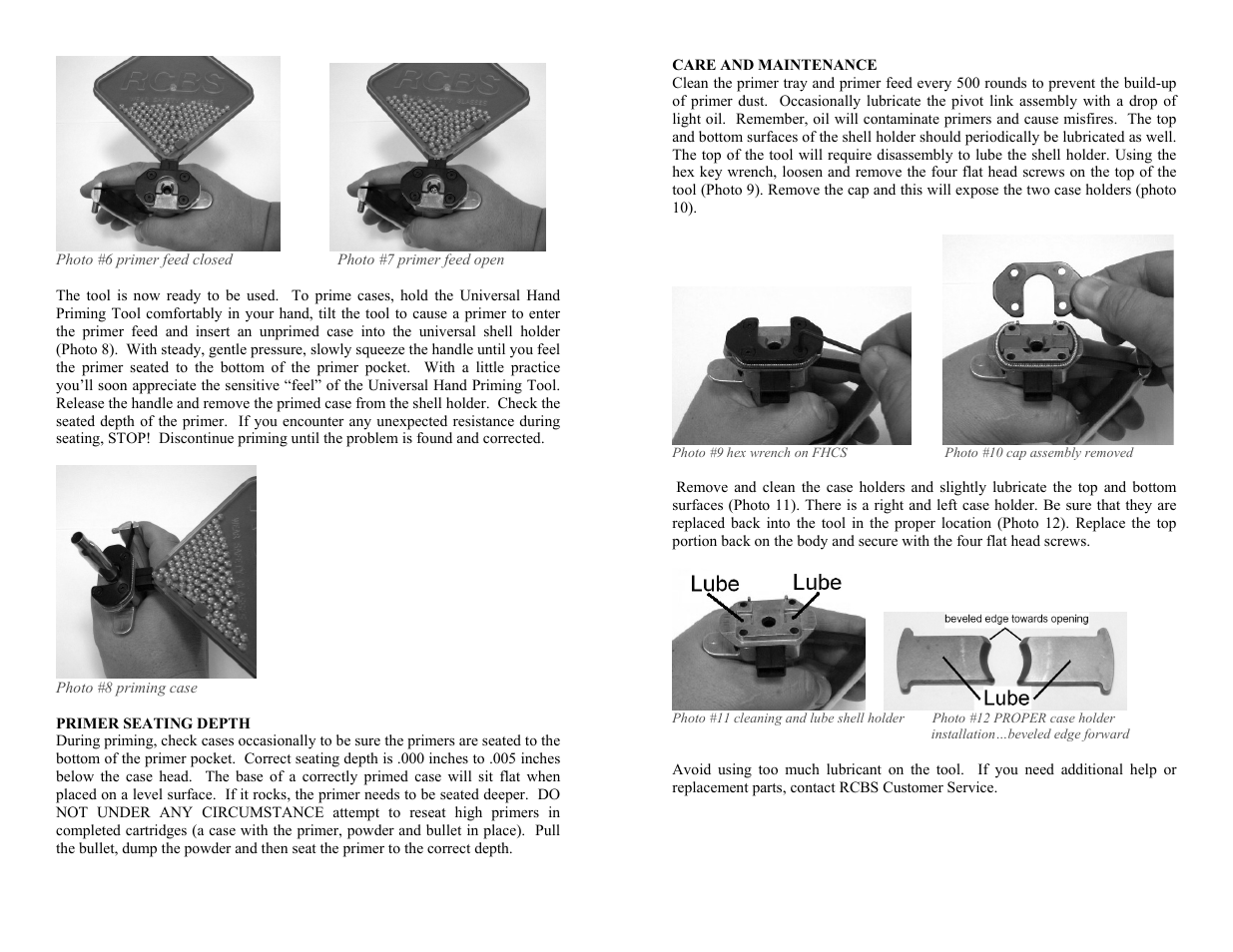 RCBS

RCBS

Photo #6 primer feed closed

Photo #7 primer feed open

The tool is now ready to be used. To prime cases, hold the Universal Hand Priming Tool comfortably in your hand, tilt the tool to cause a primer to enter the primer feed and insert an unprimed case into the universal shell holder (Photo 8). With steady, gentle pressure, slowly squeeze the handle until you feel the primer seated to the bottom of the primer pocket. With a little practice you'll soon appreciate the sensitive "feel" of the Universal Hand Priming Tool. Release the handle and remove the primed case from the shell holder. Check the seated depth of the primer. If you encounter any unexpected resistance during seating, STOP! Discontinue priming until the problem is found and corrected.

Photo #8 priming case

PRIMER SEATING DEPTH
During priming, check cases occasionally to be sure the primers are seated to the bottom of the primer pocket. Correct seating depth is .000 inches to .005 inches below the case head. The base of a correctly primed case will sit flat when placed on a level surface. If it rocks, the primer needs to be seated deeper. DO NOT UNDER ANY CIRCUMSTANCE attempt to reseat high primers in completed cartridges (a case with the primer, powder and bullet in place). Pull the bullet, dump the powder and then seat the primer to the correct depth.

CARE AND MAINTENANCE
Clean the primer tray and primer feed every 500 rounds to prevent the build-up of primer dust. Occasionally lubricate the pivot link assembly with a drop of light oil. Remember, oil will contaminate primers and cause misfires. The top and bottom surfaces of the shell holder should periodically be lubricated as well. The top of the tool will require disassembly to lube the shell holder. Using the hex key wrench, loosen and remove the four flat head screws on the top of the tool (Photo 9). Remove the cap and this will expose the two case holders (photo 10).

Photo #9 hex wrench on FHCS

Photo #10 cap assembly removed

Remove and clean the case holders and slightly lubricate the top and bottom surfaces (Photo 11). There is a right and left case holder. Be sure that they are replaced back into the tool in the proper location (Photo 12). Replace the top portion back on the body and secure with the four flat head screws.

Lube Lube

beveled edge towards opening

Lube

Photo #11 cleaning and lube shell holder

Photo #12 PROPER case holder installation…beveled edge forward

Avoid using too much lubricant on the tool. If you need additional help or replacement parts, contact RCBS Customer Service.